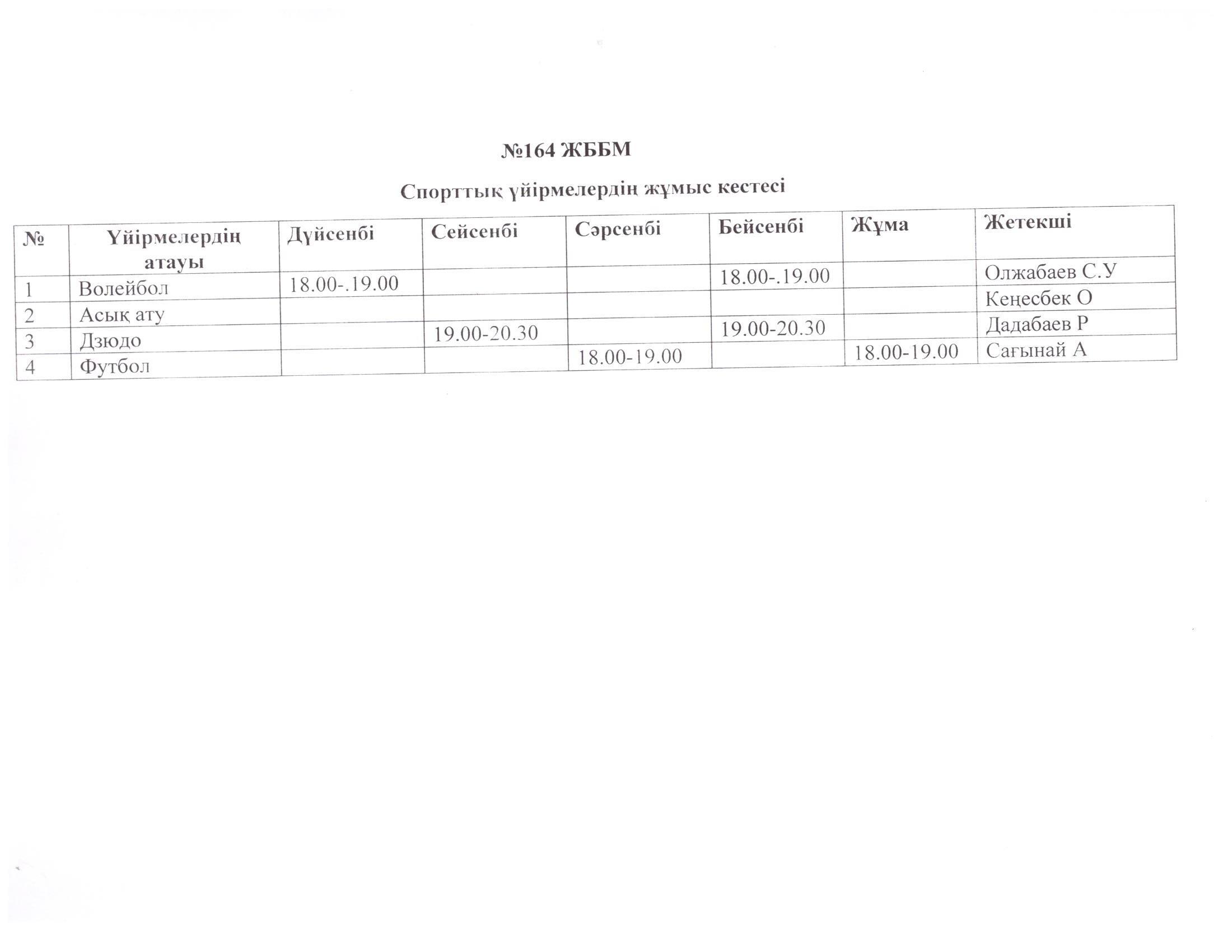 №164 ЖББМ

Спорттық үйірмелердің жұмыс кестесі

| № | Үйірмелердің атауы | Дүйсенбі | Сейсенбі | Сәрсенбі | Бейсенбі | Жұма | Жетекші |
|---|---|---|---|---|---|---|---|
| 1 | Волейбол | 18.00-.19.00 | | | 18.00-.19.00 | | Олжабаев С.У |
| 2 | Асық ату | | | | | | Кеңесбек О |
| 3 | Дзюдо | | 19.00-20.30 | | 19.00-20.30 | | Дадабаев Р |
| 4 | Футбол | | | 18.00-19.00 | | 18.00-19.00 | Сағынай А |